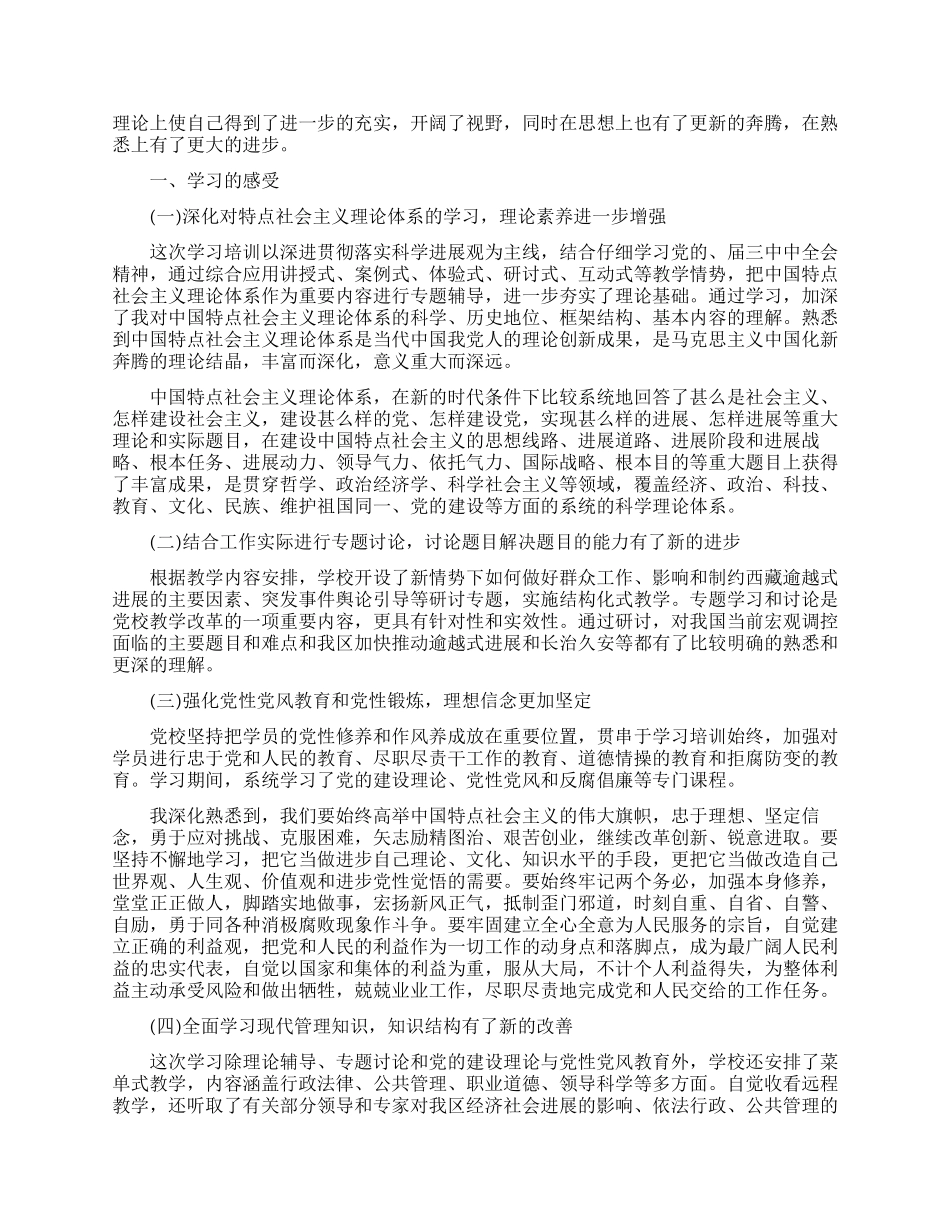 理论上使自己得到了进一步的充实，开阔了视野，同时在思想上也有了更新的奔腾，在熟悉上有了更大的进步。

一、学习的感受

(一)深化对特点社会主义理论体系的学习，理论素养进一步增强

这次学习培训以深进贯彻落实科学进展观为主线，结合仔细学习党的、届三中中全会精神，通过综合应用讲授式、案例式、体验式、研讨式、互动式等教学情势，把中国特点社会主义理论体系作为重要内容进行专题辅导，进一步夯实了理论基础。通过学习，加深了我对中国特点社会主义理论体系的科学、历史地位、框架结构、基本内容的理解。熟悉到中国特点社会主义理论体系是当代中国我党人的理论创新成果，是马克思主义中国化新奔腾的理论结晶，丰富而深化，意义重大而深远。

中国特点社会主义理论体系，在新的时代条件下比较系统地回答了甚么是社会主义、怎样建设社会主义，建设甚么样的党、怎样建设党，实现甚么样的进展、怎样进展等重大理论和实际题目，在建设中国特点社会主义的思想线路、进展道路、进展阶段和进展战略、根本任务、进展动力、领导气力、依托气力、国际战略、根本目的等重大题目上获得了丰富成果，是贯穿哲学、政治经济学、科学社会主义等领域，覆盖经济、政治、科技、教育、文化、民族、维护祖国同一、党的建设等方面的系统的科学理论体系。

(二)结合工作实际进行专题讨论，讨论题目解决题目的能力有了新的进步

根据教学内容安排，学校开设了新情势下如何做好群众工作、影响和制约西藏逾越式进展的主要因素、突发事件舆论引导等研讨专题，实施结构化式教学。专题学习和讨论是党校教学改革的一项重要内容，更具有针对性和实效性。通过研讨，对我国当前宏观调控面临的主要题目和难点和我区加快推动逾越式进展和长治久安等都有了比较明确的熟悉和更深的理解。

(三)强化党性党风教育和党性锻炼，理想信念更加坚定

党校坚持把学员的党性修养和作风养成放在重要位置，贯串于学习培训始终，加强对学员进行忠于党和人民的教育、尽职尽责干工作的教育、道德情操的教育和拒腐防变的教育。学习期间，系统学习了党的建设理论、党性党风和反腐倡廉等专门课程。

我深化熟悉到，我们要始终高举中国特点社会主义的伟大旗帜，忠于理想、坚定信念，勇于应对挑战、克服困难，矢志励精图治、艰苦创业，继续改革创新、锐意进取。要坚持不懈地学习，把它当做进步自己理论、文化、知识水平的手段，更把它当做改造自己世界观、人生观、价值观和进步党性觉悟的需要。要始终牢记两个务必，加强本身修养，堂堂正正做人，脚踏实地做事，宏扬新风正气，抵制歪门邪道，时刻自重、自省、自警、自励，勇于同各种消极腐败现象作斗争。要牢固建立全心全意为人民服务的宗旨，自觉建立正确的利益观，把党和人民的利益作为一切工作的动身点和落脚点，成为最广阔人民利益的忠实代表，自觉以国家和集体的利益为重，服从大局，不计个人利益得失，为整体利益主动承受风险和做出牺牲，兢兢业业工作，尽职尽责地完成党和人民交给的工作任务。

(四)全面学习现代管理知识，知识结构有了新的改善

这次学习除理论辅导、专题讨论和党的建设理论与党性党风教育外，学校还安排了菜单式教学，内容涵盖行政法律、公共管理、职业道德、领导科学等多方面。自觉收看远程教学，还听取了有关部分领导和专家对我区经济社会进展的影响、依法行政、公共管理的